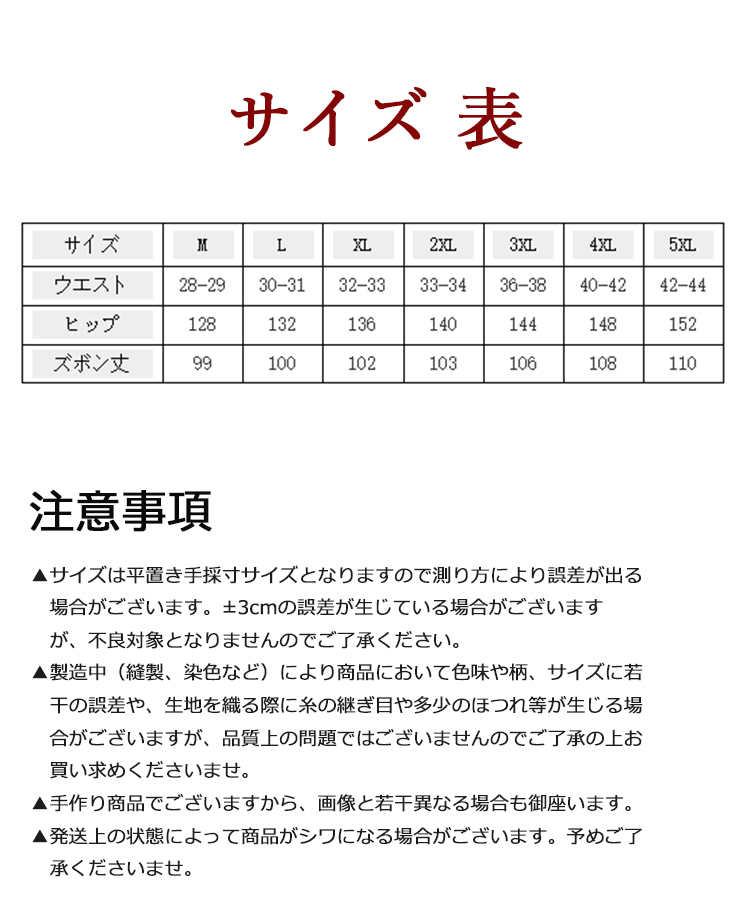 サイズ 表

| サイズ | M | L | XL | 2XL | 3XL | 4XL | 5XL |
|---|---|---|---|---|---|---|---|
| ウエスト | 28-29 | 30-31 | 32-33 | 33-34 | 36-38 | 40-42 | 42-44 |
| ヒップ | 128 | 132 | 136 | 140 | 144 | 148 | 152 |
| ズボン丈 | 99 | 100 | 102 | 103 | 106 | 108 | 110 |

注意事項

▲サイズは平置き手採寸サイズとなりますので測り方により誤差が出る場合がございます。±3cmの誤差が生じている場合がございますが、不良対象となりませんのでご了承ください。

▲製造中（縫製、染色など）により商品において色味や柄、サイズに若干の誤差や、生地を織る際に糸の継ぎ目や多少のほつれ等が生じる場合がございますが、品質上の問題ではございませんのでご了承の上お買い求めくださいませ。

▲手作り商品でございますから、画像と若干異なる場合も御座います。

▲発送上の状態によって商品がシワになる場合がございます。予めご了承くださいませ。